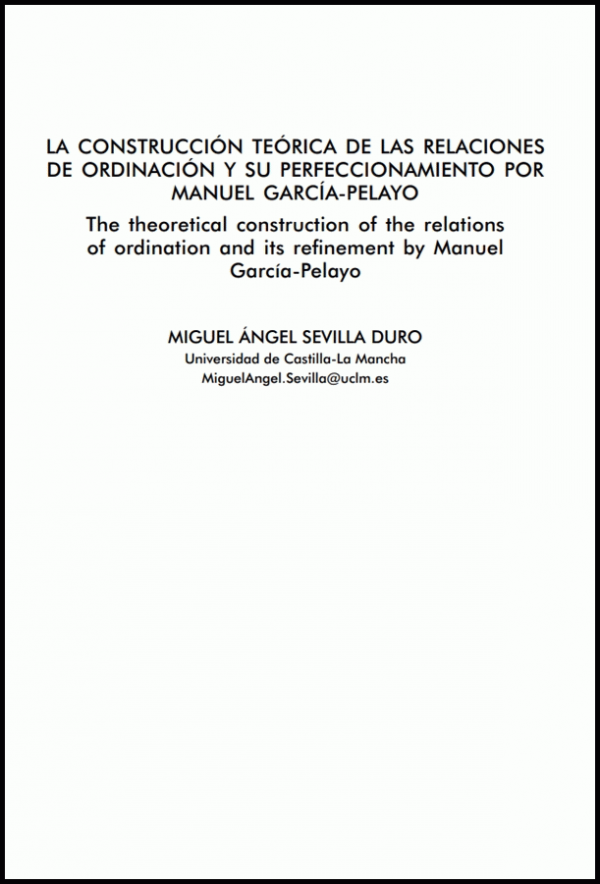 LA CONSTRUCCIÓN TEÓRICA DE LAS RELACIONES DE ORDINACIÓN Y SU PERFECCIONAMIENTO POR MANUEL GARCÍA-PELAYO

The theoretical construction of the relations of ordination and its refinement by Manuel García-Pelayo

MIGUEL ÁNGEL SEVILLA DURO
Universidad de Castilla-La Mancha
MiguelAngel.Sevilla@uclm.es